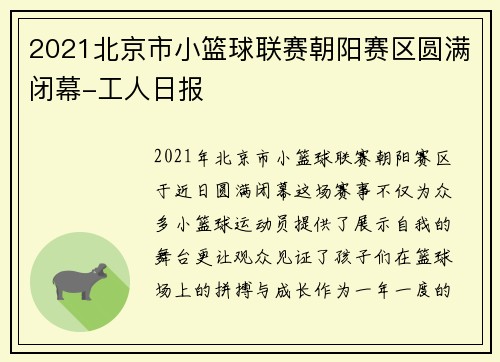 2021北京市小篮球联赛朝阳赛区圆满闭幕-工人日报

2021年北京市小篮球联赛朝阳赛区于近日圆满闭幕这场赛事不仅为众多小篮球运动员提供了展示自我的舞台更让观众见证了孩子们在篮球场上的拼搏与成长作为一年一度的